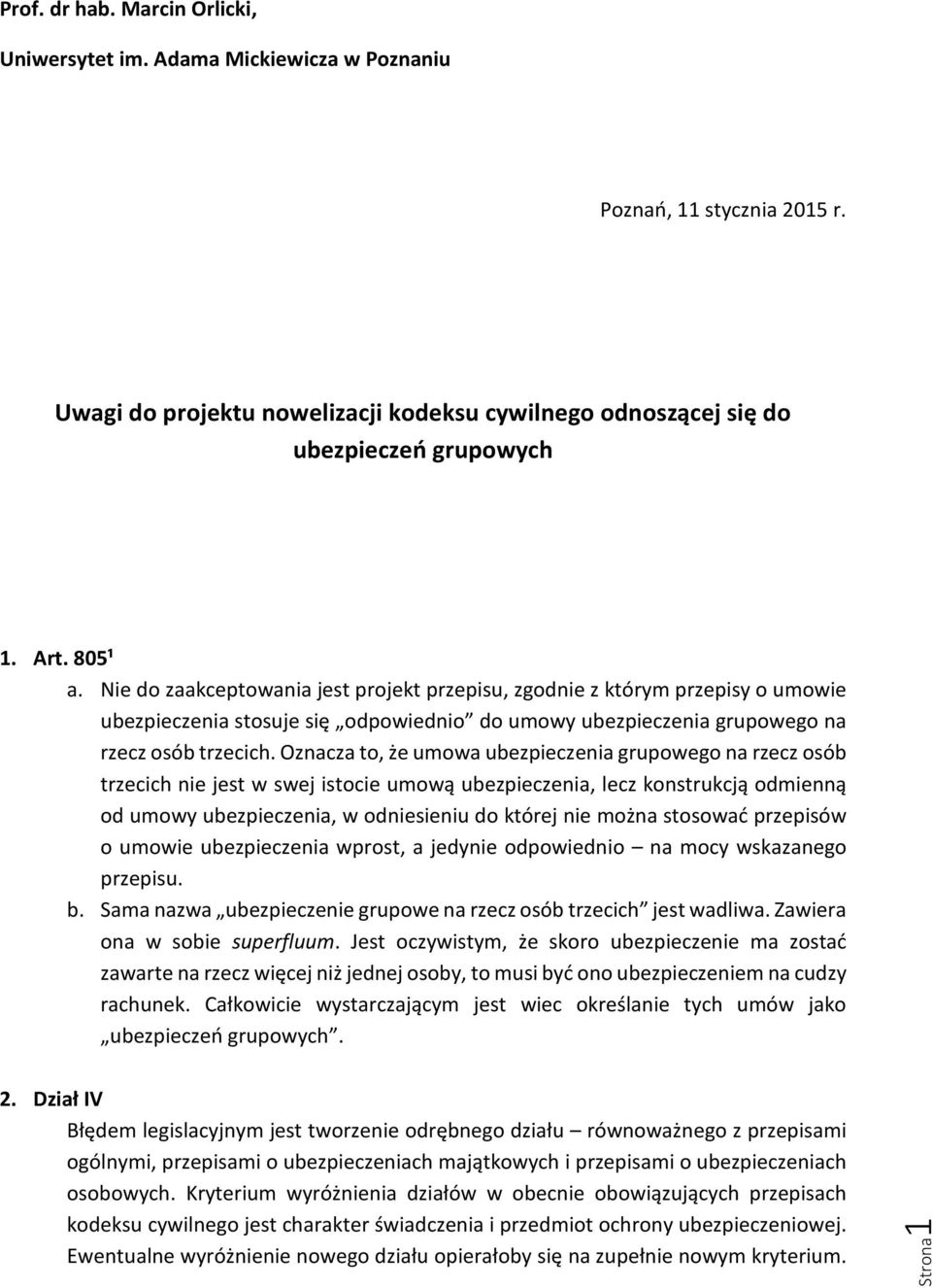 Prof. dr hab. Marcin Orlicki,

Uniwersytet im. Adama Mickiewicza w Poznaniu

Poznań, 11 stycznia 2015 r.

Uwagi do projektu nowelizacji kodeksu cywilnego odnoszącej się do ubezpieczeń grupowych

1. Art. 805¹

a. Nie do zaakceptowania jest projekt przepisu, zgodnie z którym przepisy o umowie ubezpieczenia stosuje się „odpowiednio” do umowy ubezpieczenia grupowego na rzecz osób trzecich. Oznacza to, że umowa ubezpieczenia grupowego na rzecz osób trzecich nie jest w swej istocie umową ubezpieczenia, lecz konstrukcją odmienną od umowy ubezpieczenia, w odniesieniu do której nie można stosować przepisów o umowie ubezpieczenia wprost, a jedynie odpowiednio – na mocy wskazanego przepisu.

b. Sama nazwa „ubezpieczenie grupowe na rzecz osób trzecich” jest wadliwa. Zawiera ona w sobie superfluum. Jest oczywistym, że skoro ubezpieczenie ma zostać zawarte na rzecz więcej niż jednej osoby, to musi być ono ubezpieczeniem na cudzy rachunek. Całkowicie wystarczającym jest wiec określanie tych umów jako „ubezpieczeń grupowych”.

2. Dział IV

Błędem legislacyjnym jest tworzenie odrębnego działu – równoważnego z przepisami ogólnymi, przepisami o ubezpieczeniach majątkowych i przepisami o ubezpieczeniach osobowych. Kryterium wyróżnienia działów w obecnie obowiązujących przepisach kodeksu cywilnego jest charakter świadczenia i przedmiot ochrony ubezpieczeniowej. Ewentualne wyróżnienie nowego działu opierałoby się na zupełnie nowym kryterium.

Strona 1